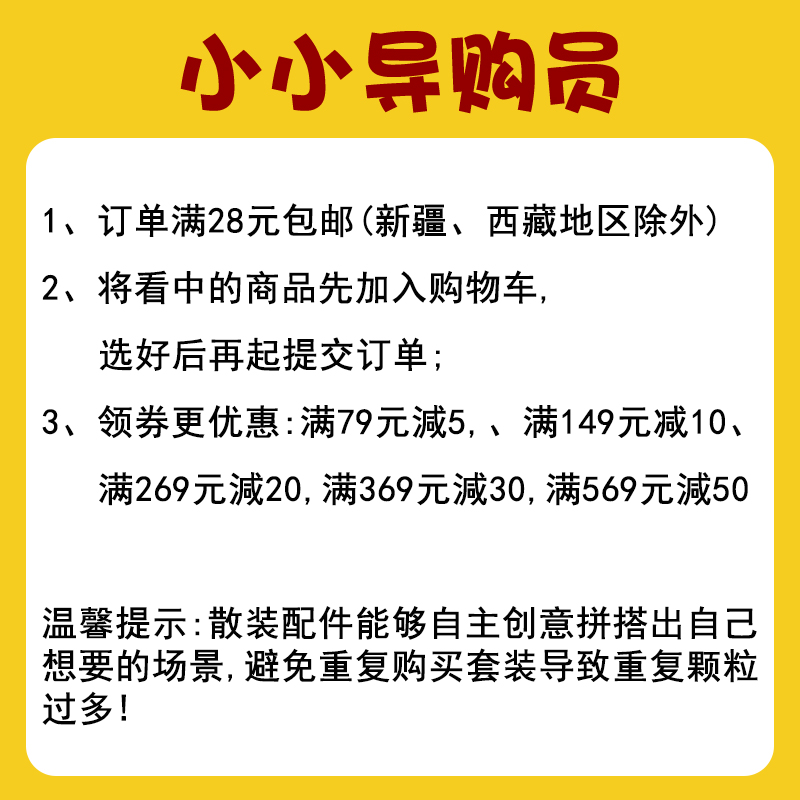 小小导购员

1、订单满28元包邮(新疆、西藏地区除外)

2、将看中的商品先加入购物车,
选好后再起提交订单;

3、领券更优惠:满79元减5,、满149元减10、
满269元减20,满369元减30,满569元减50

温馨提示:散装配件能够自主创意拼搭出自己想要的场景,避免重复购买套装导致重复颗粒过多!